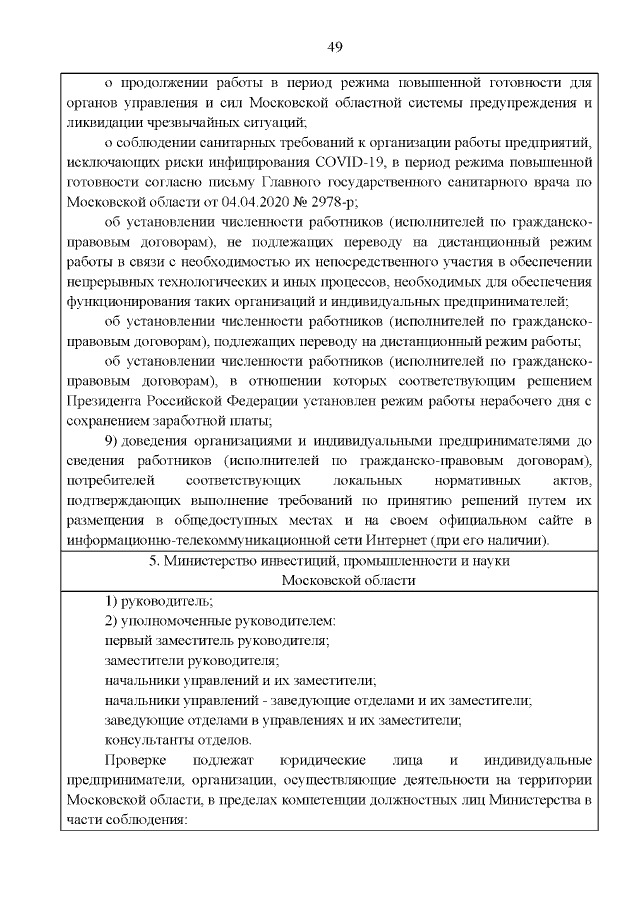 49

о продолжении работы в период режима повышенной готовности для органов управления и сил Московской областной системы предупреждения и ликвидации чрезвычайных ситуаций;

о соблюдении санитарных требований к организации работы предприятий, исключающих риски инфицирования COVID-19, в период режима повышенной готовности согласно письму Главного государственного санитарного врача по Московской области от 04.04.2020 № 2978-р;

об установлении численности работников (исполнителей по гражданско-правовым договорам), не подлежащих переводу на дистанционный режим работы в связи с необходимостью их непосредственного участия в обеспечении непрерывных технологических и иных процессов, необходимых для обеспечения функционирования таких организаций и индивидуальных предпринимателей;

об установлении численности работников (исполнителей по гражданско-правовым договорам), подлежащих переводу на дистанционный режим работы;

об установлении численности работников (исполнителей по гражданско-правовым договорам), в отношении которых соответствующим решением Президента Российской Федерации установлен режим работы нерабочего дня с сохранением заработной платы;

9) доведения организациями и индивидуальными предпринимателями до сведения работников (исполнителей по гражданско-правовым договорам), потребителей соответствующих локальных нормативных актов, подтверждающих выполнение требований по принятию решений путем их размещения в общедоступных местах и на своем официальном сайте в информационно-телекоммуникационной сети Интернет (при его наличии).

5. Министерство инвестиций, промышленности и науки Московской области

1) руководитель;

2) уполномоченные руководителем:

первый заместитель руководителя;

заместители руководителя;

начальники управлений и их заместители;

начальники управлений - заведующие отделами и их заместители;

заведующие отделами в управлениях и их заместители;

консультанты отделов.

Проверке подлежат юридические лица и индивидуальные предприниматели, организации, осуществляющие деятельности на территории Московской области, в пределах компетенции должностных лиц Министерства в части соблюдения: